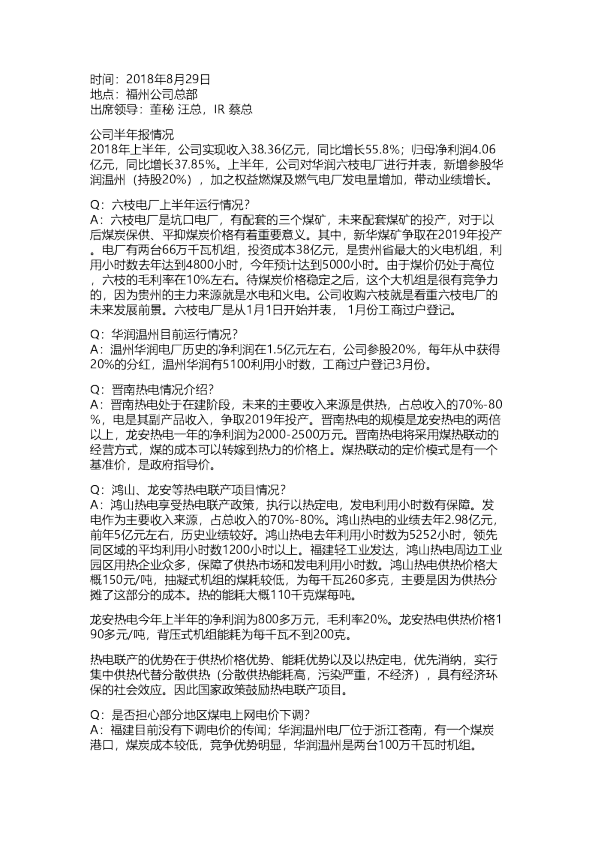 时间：2018年8月29日
地点：福州公司总部
出席领导：董秘 汪总，IR 蔡总

公司半年报情况
2018年上半年，公司实现收入38.36亿元，同比增长55.8%；归母净利润4.06亿元，同比增长37.85%。上半年，公司对华润六枝电厂进行并表，新增参股华润温州（持股20%），加之权益燃煤及燃气电厂发电量增加，带动业绩增长。

Q：六枝电厂上半年运行情况？
A：六枝电厂是坑口电厂，有配套的三个煤矿，未来配套煤矿的投产，对于以后煤炭保供、平抑煤炭价格有着重要意义。其中，新华煤矿争取在2019年投产。电厂有两台66万千瓦机组，投资成本38亿元，是贵州省最大的火电机组，利用小时数去年达到4800小时，今年预计达到5000小时。由于煤价仍处于高位，六枝的毛利率在10%左右。待煤炭价格稳定之后，这个大机组是很有竞争力的，因为贵州的主力来源就是水电和火电。公司收购六枝就是看重六枝电厂的未来发展前景。六枝电厂是从1月1日开始并表， 1月份工商过户登记。

Q：华润温州目前运行情况？
A：温州华润电厂历史的净利润在1.5亿元左右，公司参股20%，每年从中获得20%的分红，温州华润有5100利用小时数，工商过户登记3月份。

Q：晋南热电情况介绍？
A：晋南热电处于在建阶段，未来的主要收入来源是供热，占总收入的70%-80%，电是其副产品收入，争取2019年投产。晋南热电的规模是龙安热电的两倍以上，龙安热电一年的净利润为2000-2500万元。晋南热电将采用煤热联动的经营方式，煤的成本可以转嫁到热力的价格上。煤热联动的定价模式是有一个基准价，是政府指导价。

Q：鸿山、龙安等热电联产项目情况？
A：鸿山热电享受热电联产政策，执行以热定电，发电利用小时数有保障。发电作为主要收入来源，占总收入的70%-80%。鸿山热电的业绩去年2.98亿元，前年5亿元左右，历史业绩较好。鸿山热电去年利用小时数为5252小时，领先同区域的平均利用小时数1200小时以上。福建轻工业发达，鸿山热电周边工业园区用热企业众多，保障了供热市场和发电利用小时数。鸿山热电供热价格大概150元/吨，抽凝式机组的煤耗较低，为每千瓦260多克，主要是因为供热分摊了这部分的成本。热的能耗大概110千克煤每吨。

龙安热电今年上半年的净利润为800多万元，毛利率20%。龙安热电供热价格190多元/吨，背压式机组能耗为每千瓦不到200克。

热电联产的优势在于供热价格优势、能耗优势以及以热定电，优先消纳，实行集中供热代替分散供热（分散供热能耗高，污染严重，不经济），具有经济环保的社会效应。因此国家政策鼓励热电联产项目。

Q：是否担心部分地区煤电上网电价下调？
A：福建目前没有下调电价的传闻；华润温州电厂位于浙江苍南，有一个煤炭港口，煤炭成本较低，竞争优势明显，华润温州是两台100万千瓦时机组。